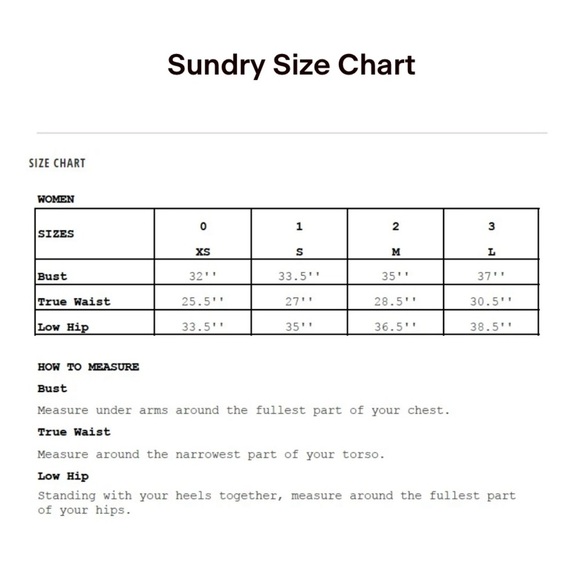 Sundry Size Chart

SIZE CHART

WOMEN

| SIZES | 0 XS | 1 S | 2 M | 3 L |
|---|---|---|---|---|
| Bust | 32'' | 33.5'' | 35'' | 37'' |
| True Waist | 25.5'' | 27'' | 28.5'' | 30.5'' |
| Low Hip | 33.5'' | 35'' | 36.5'' | 38.5'' |

HOW TO MEASURE

Bust

Measure under arms around the fullest part of your chest.

True Waist

Measure around the narrowest part of your torso.

Low Hip

Standing with your heels together, measure around the fullest part of your hips.